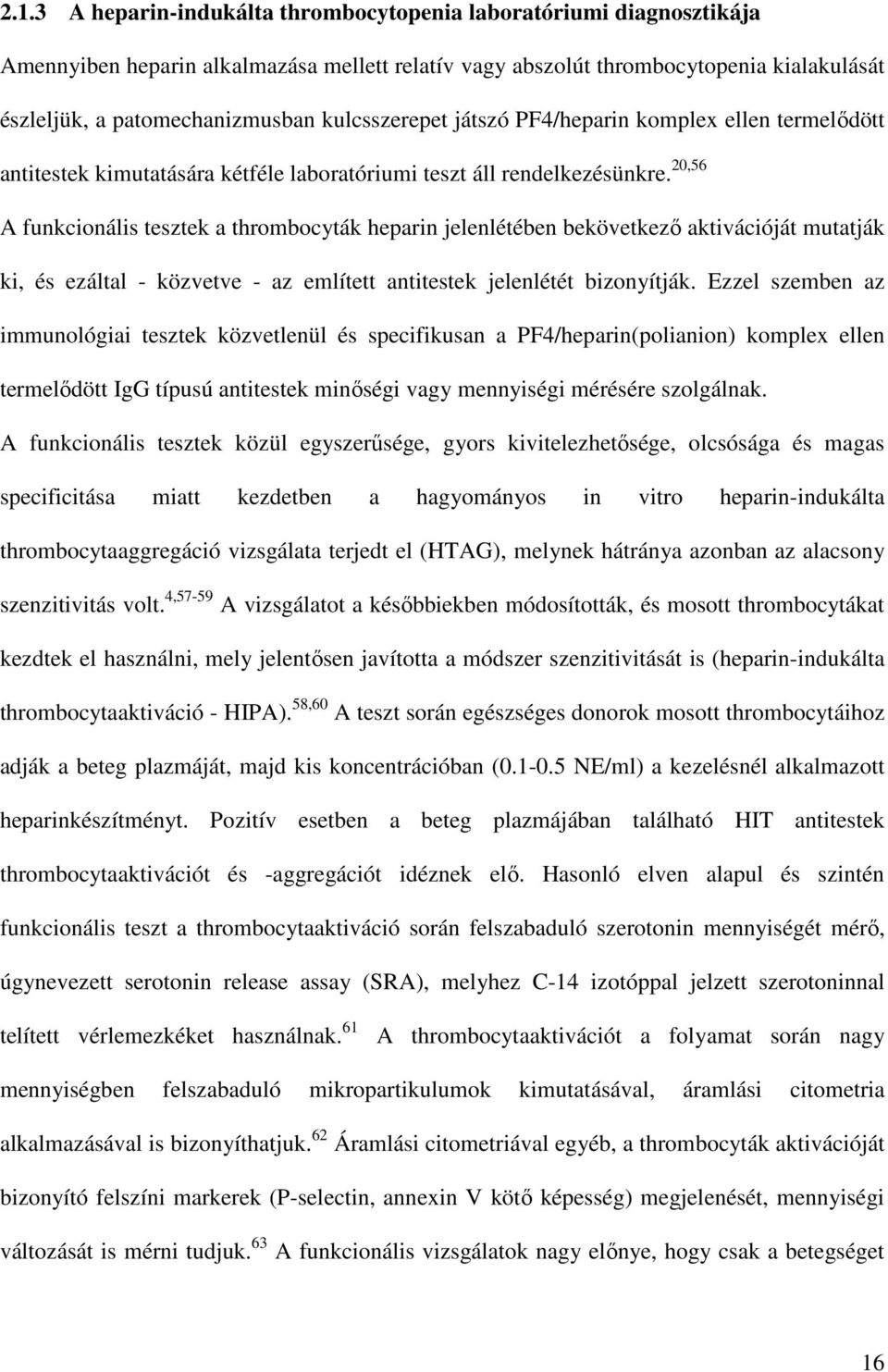 2.1.3 A heparin-indukálta thrombocytopenia laboratóriumi diagnosztikája

Amennyiben heparin alkalmazása mellett relatív vagy abszolút thrombocytopenia kialakulását észleljük, a patomechanizmusban kulcsszerepet játszó PF4/heparin komplex ellen termelődött antitestek kimutatására kétféle laboratóriumi teszt áll rendelkezésünkre.$^{20,56}$

A funkcionális tesztek a thrombocyták heparin jelenlétében bekövetkező aktivációját mutatják ki, és ezáltal - közvetve - az említett antitestek jelenlétét bizonyítják. Ezzel szemben az immunológiai tesztek közvetlenül és specifikusan a PF4/heparin(polianion) komplex ellen termelődött IgG típusú antitestek minőségi vagy mennyiségi mérésére szolgálnak.

A funkcionális tesztek közül egyszerűsége, gyors kivitelezhetősége, olcsósága és magas specificitása miatt kezdetben a hagyományos in vitro heparin-indukálta thrombocytaaggregáció vizsgálata terjedt el (HTAG), melynek hátránya azonban az alacsony szenzitivitás volt.$^{4,57-59}$ A vizsgálatot a későbbiekben módosították, és mosott thrombocytákat kezdtek el használni, mely jelentősen javította a módszer szenzitivitását is (heparin-indukálta thrombocytaaktiváció - HIPA).$^{58,60}$ A teszt során egészséges donorok mosott thrombocytáihoz adják a beteg plazmáját, majd kis koncentrációban (0.1-0.5 NE/ml) a kezelésnél alkalmazott heparinkészítményt. Pozitív esetben a beteg plazmájában található HIT antitestek thrombocytaaktivációt és -aggregációt idéznek elő. Hasonló elven alapul és szintén funkcionális teszt a thrombocytaaktiváció során felszabaduló szerotonin mennyiségét mérő, úgynevezett serotonin release assay (SRA), melyhez C-14 izotóppal jelzett szerotoninnal telített vérlemezkéket használnak.$^{61}$ A thrombocytaaktivációt a folyamat során nagy mennyiségben felszabaduló mikropartikulumok kimutatásával, áramlási citometria alkalmazásával is bizonyíthatjuk.$^{62}$ Áramlási citometriával egyéb, a thrombocyták aktivációját bizonyító felszíni markerek (P-selectin, annexin V kötő képesség) megjelenését, mennyiségi változását is mérni tudjuk.$^{63}$ A funkcionális vizsgálatok nagy előnye, hogy csak a betegséget

16